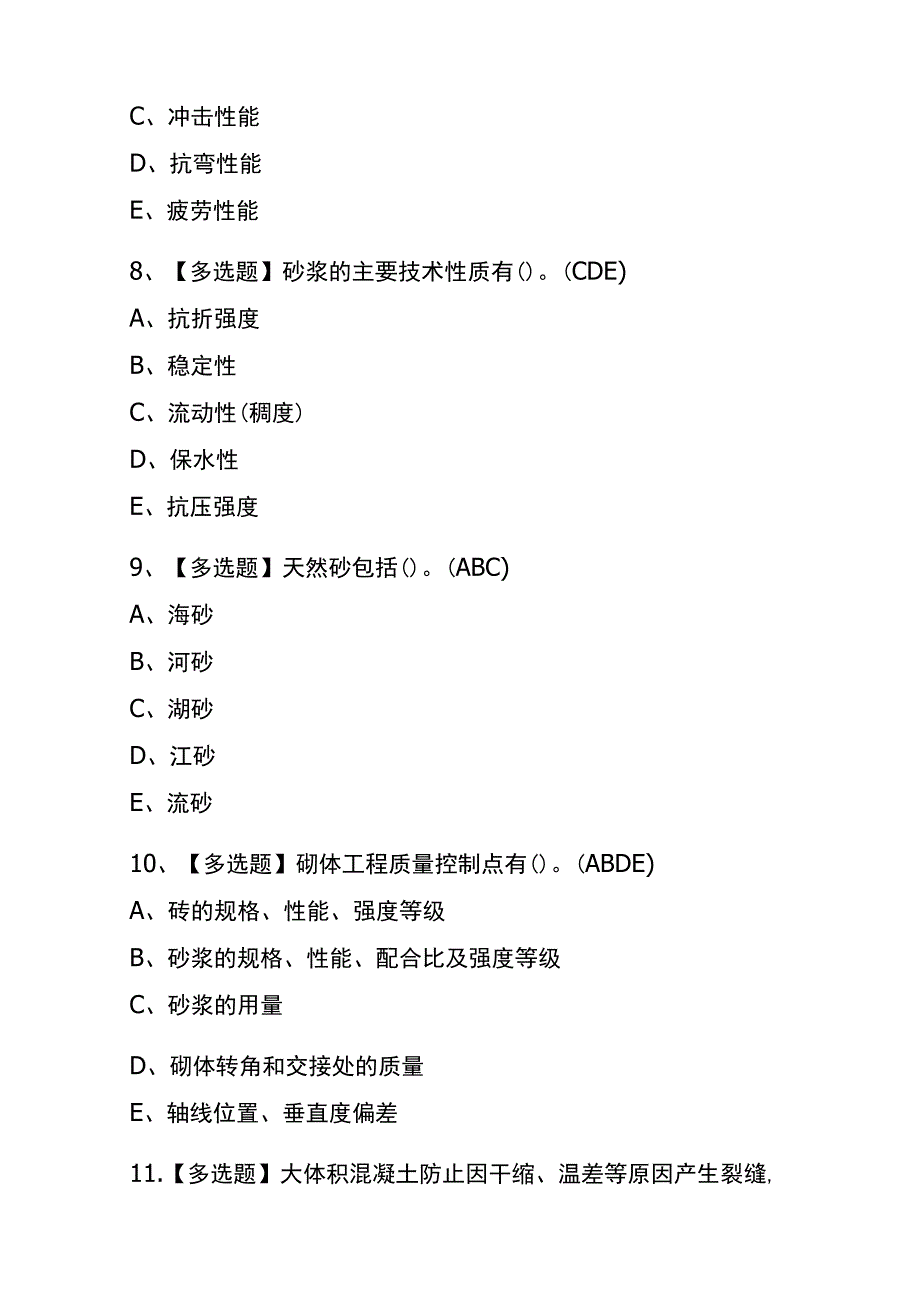 C、冲击性能

D、抗弯性能

E、疲劳性能

8、【多选题】砂浆的主要技术性质有()。(CDE)

A、抗折强度

B、稳定性

C、流动性(稠度)

D、保水性

E、抗压强度

9、【多选题】天然砂包括()。(ABC)

A、海砂

B、河砂

C、湖砂

D、江砂

E、流砂

10、【多选题】砌体工程质量控制点有()。(ABDE)

A、砖的规格、性能、强度等级

B、砂浆的规格、性能、配合比及强度等级

C、砂浆的用量

D、砌体转角和交接处的质量

E、轴线位置、垂直度偏差

11.【多选题】大体积混凝土防止因干缩、温差等原因产生裂缝,